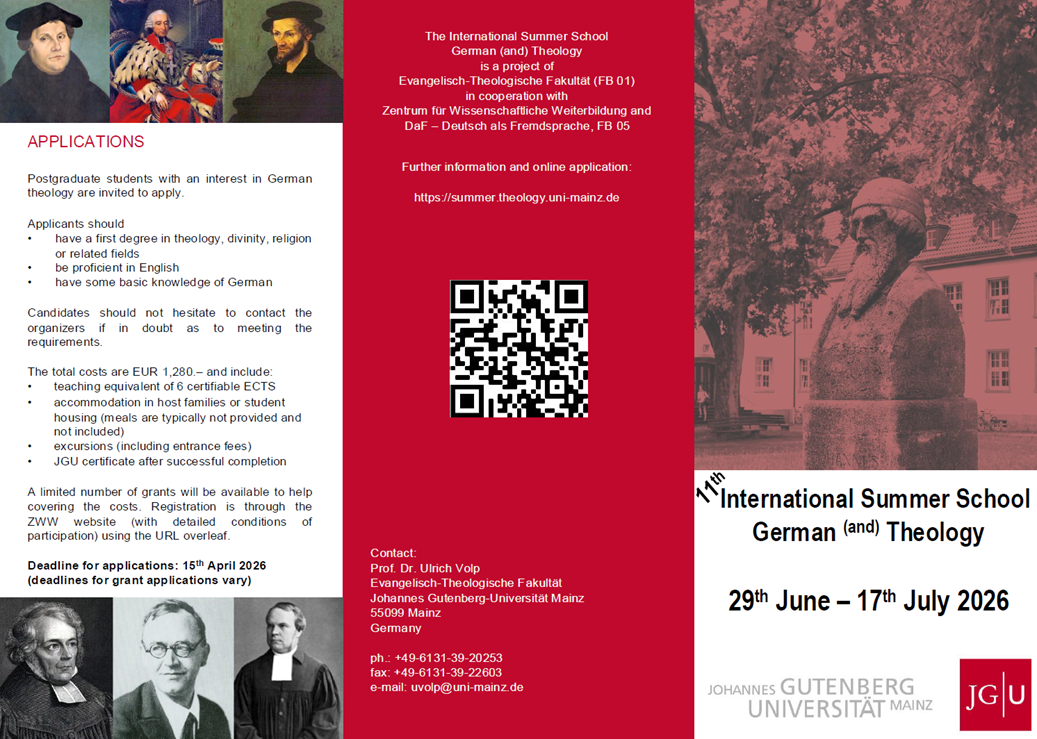 APPLICATIONS

Postgraduate students with an interest in German theology are invited to apply.

Applicants should
• have a first degree in theology, divinity, religion or related fields
• be proficient in English
• have some basic knowledge of German

Candidates should not hesitate to contact the organizers if in doubt as to meeting the requirements.

The total costs are EUR 1,280.– and include:
• teaching equivalent of 6 certifiable ECTS
• accommodation in host families or student housing (meals are typically not provided and not included)
• excursions (including entrance fees)
• JGU certificate after successful completion

A limited number of grants will be available to help covering the costs. Registration is through the ZWW website (with detailed conditions of participation) using the URL overleaf.

Deadline for applications: 15$^{th}$ April 2026 (deadlines for grant applications vary)

The International Summer School German (and) Theology is a project of Evangelisch-Theologische Fakultät (FB 01) in cooperation with Zentrum für Wissenschaftliche Weiterbildung and DaF – Deutsch als Fremdsprache, FB 05

Further information and online application:

https://summer.theology.uni-mainz.de

Contact:
Prof. Dr. Ulrich Volp
Evangelisch-Theologische Fakultät
Johannes Gutenberg-Universität Mainz
55099 Mainz
Germany

ph.: +49-6131-39-20253
fax: +49-6131-39-22603
e-mail: uvolp@uni-mainz.de

11$^{th}$ International Summer School German $^{(and)}$ Theology

29$^{th}$ June – 17$^{th}$ July 2026

JOHANNES GUTENBERG UNIVERSITÄT MAINZ

JG|U